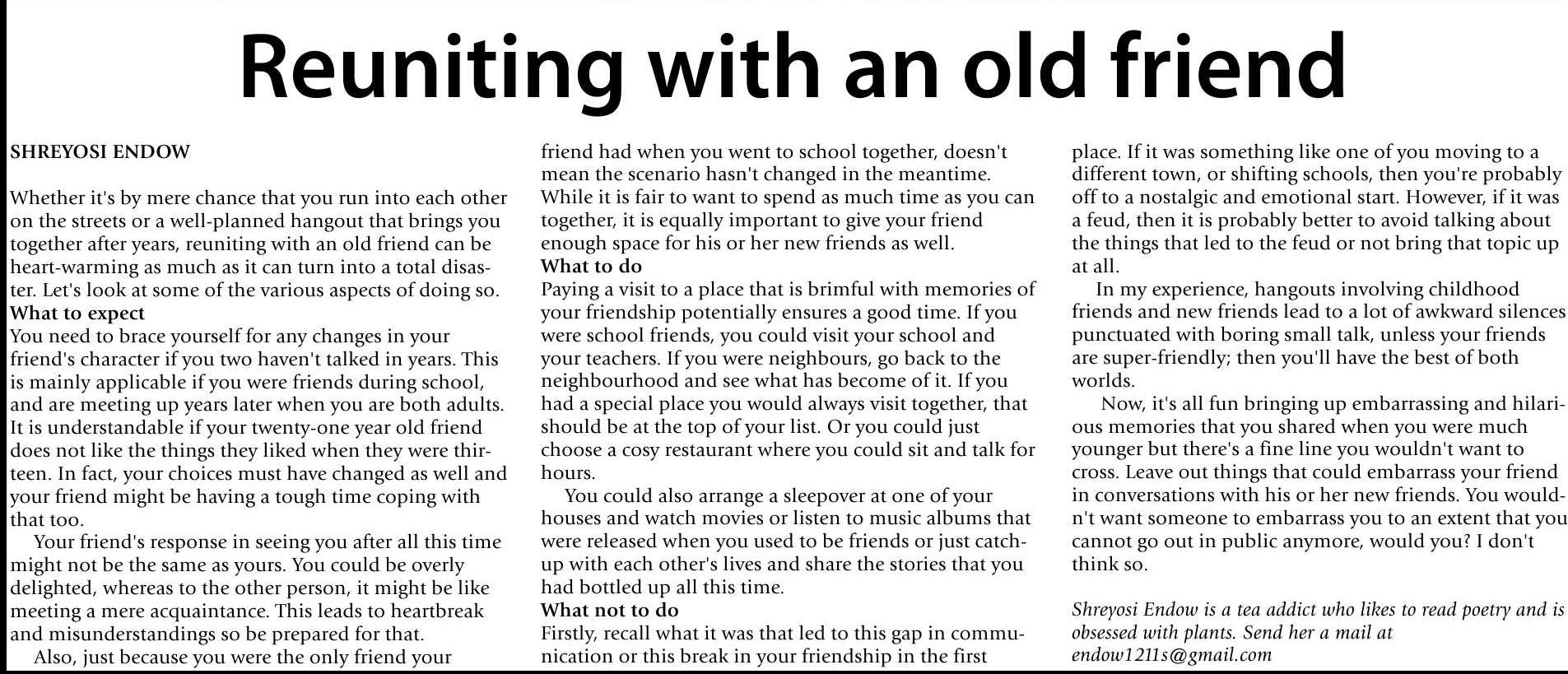 Reuniting with an old friend

SHREYOSI ENDOW

Whether it's by mere chance that you run into each other on the streets or a well-planned hangout that brings you together after years, reuniting with an old friend can be heart-warming as much as it can turn into a total disaster. Let's look at some of the various aspects of doing so.

What to expect

You need to brace yourself for any changes in your friend's character if you two haven't talked in years. This is mainly applicable if you were friends during school, and are meeting up years later when you are both adults. It is understandable if your twenty-one year old friend does not like the things they liked when they were thirteen. In fact, your choices must have changed as well and your friend might be having a tough time coping with that too.

Your friend's response in seeing you after all this time might not be the same as yours. You could be overly delighted, whereas to the other person, it might be like meeting a mere acquaintance. This leads to heartbreak and misunderstandings so be prepared for that.

Also, just because you were the only friend your friend had when you went to school together, doesn't mean the scenario hasn't changed in the meantime. While it is fair to want to spend as much time as you can together, it is equally important to give your friend enough space for his or her new friends as well.

What to do

Paying a visit to a place that is brimful with memories of your friendship potentially ensures a good time. If you were school friends, you could visit your school and your teachers. If you were neighbours, go back to the neighbourhood and see what has become of it. If you had a special place you would always visit together, that should be at the top of your list. Or you could just choose a cosy restaurant where you could sit and talk for hours.

You could also arrange a sleepover at one of your houses and watch movies or listen to music albums that were released when you used to be friends or just catch-up with each other's lives and share the stories that you had bottled up all this time.

What not to do

Firstly, recall what it was that led to this gap in communication or this break in your friendship in the first place. If it was something like one of you moving to a different town, or shifting schools, then you're probably off to a nostalgic and emotional start. However, if it was a feud, then it is probably better to avoid talking about the things that led to the feud or not bring that topic up at all.

In my experience, hangouts involving childhood friends and new friends lead to a lot of awkward silences punctuated with boring small talk, unless your friends are super-friendly; then you'll have the best of both worlds.

Now, it's all fun bringing up embarrassing and hilarious memories that you shared when you were much younger but there's a fine line you wouldn't want to cross. Leave out things that could embarrass your friend in conversations with his or her new friends. You wouldn't want someone to embarrass you to an extent that you cannot go out in public anymore, would you? I don't think so.

Shreyosi Endow is a tea addict who likes to read poetry and is obsessed with plants. Send her a mail at endow1211s@gmail.com